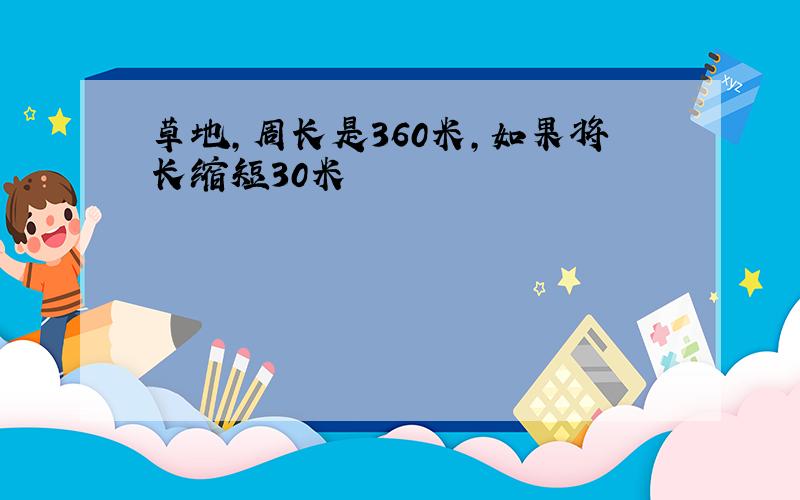 草地，周长是360米，如果将长缩短30米

xyz